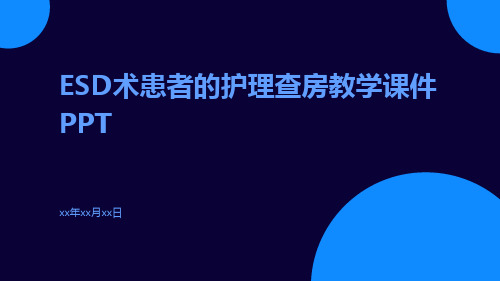 ESD术患者的护理查房教学课件PPT

xx年xx月xx日